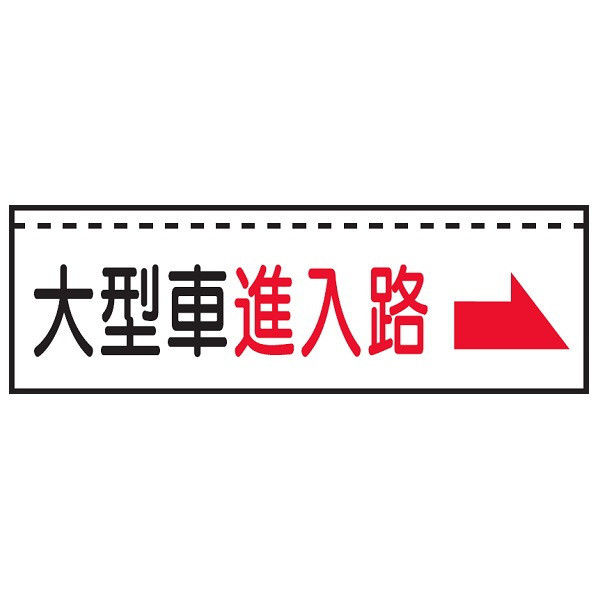 大型車進入路